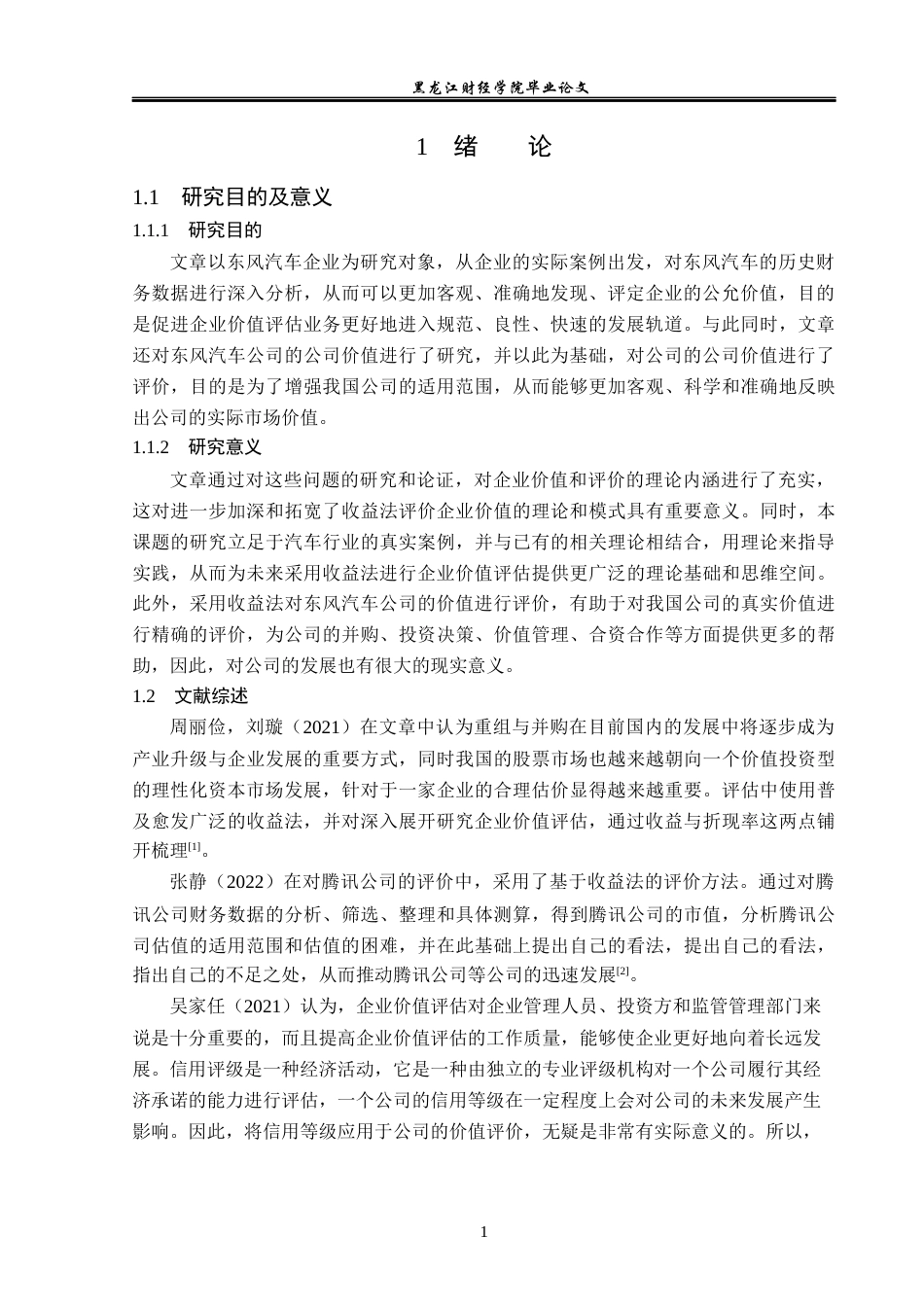 黑龙江财经学院毕业论文

1 绪　论

1.1　研究目的及意义

1.1.1　研究目的

文章以东风汽车企业为研究对象，从企业的实际案例出发，对东风汽车的历史财务数据进行深入分析，从而可以更加客观、准确地发现、评定企业的公允价值，目的是促进企业价值评估业务更好地进入规范、良性、快速的发展轨道。与此同时，文章还对东风汽车公司的公司价值进行了研究，并以此为基础，对公司的公司价值进行了评价，目的是为了增强我国公司的适用范围，从而能够更加客观、科学和准确地反映出公司的实际市场价值。

1.1.2　研究意义

文章通过对这些问题的研究和论证，对企业价值和评价的理论内涵进行了充实，这对进一步加深和拓宽了收益法评价企业价值的理论和模式具有重要意义。同时，本课题的研究立足于汽车行业的真实案例，并与已有的相关理论相结合，用理论来指导实践，从而为未来采用收益法进行企业价值评估提供更广泛的理论基础和思维空间。此外，采用收益法对东风汽车公司的价值进行评价，有助于对我国公司的真实价值进行精确的评价，为公司的并购、投资决策、价值管理、合资合作等方面提供更多的帮助，因此，对公司的发展也有很大的现实意义。

1.2　文献综述

周丽俭，刘璇（2021）在文章中认为重组与并购在目前国内的发展中将逐步成为产业升级与企业发展的重要方式，同时我国的股票市场也越来越朝向一个价值投资型的理性化资本市场发展，针对于一家企业的合理估价显得越来越重要。评估中使用普及愈发广泛的收益法，并对深入展开研究企业价值评估，通过收益与折现率这两点铺开梳理$^{[1]}$。

张静（2022）在对腾讯公司的评价中，采用了基于收益法的评价方法。通过对腾讯公司财务数据的分析、筛选、整理和具体测算，得到腾讯公司的市值，分析腾讯公司估值的适用范围和估值的困难，并在此基础上提出自己的看法，提出自己的看法，指出自己的不足之处，从而推动腾讯公司等公司的迅速发展$^{[2]}$。

吴家任（2021）认为，企业价值评估对企业管理人员、投资方和监管管理部门来说是十分重要的，而且提高企业价值评估的工作质量，能够使企业更好地向着长远发展。信用评级是一种经济活动，它是一种由独立的专业评级机构对一个公司履行其经济承诺的能力进行评估，一个公司的信用等级在一定程度上会对公司的未来发展产生影响。因此，将信用等级应用于公司的价值评价，无疑是非常有实际意义的。所以，

1